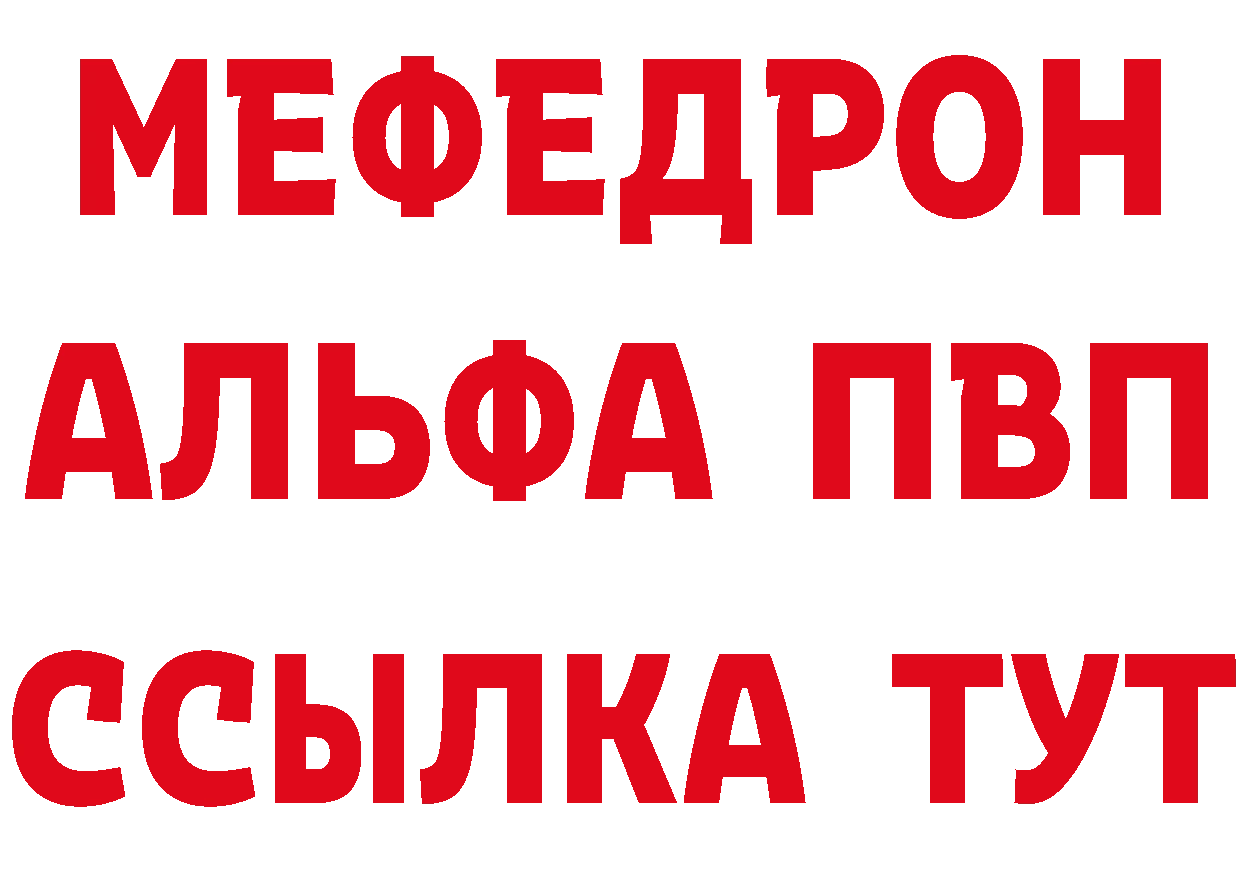 МЕФЕДРОН
АЛЬФА ПВП
ССЫЛКА ТУТ